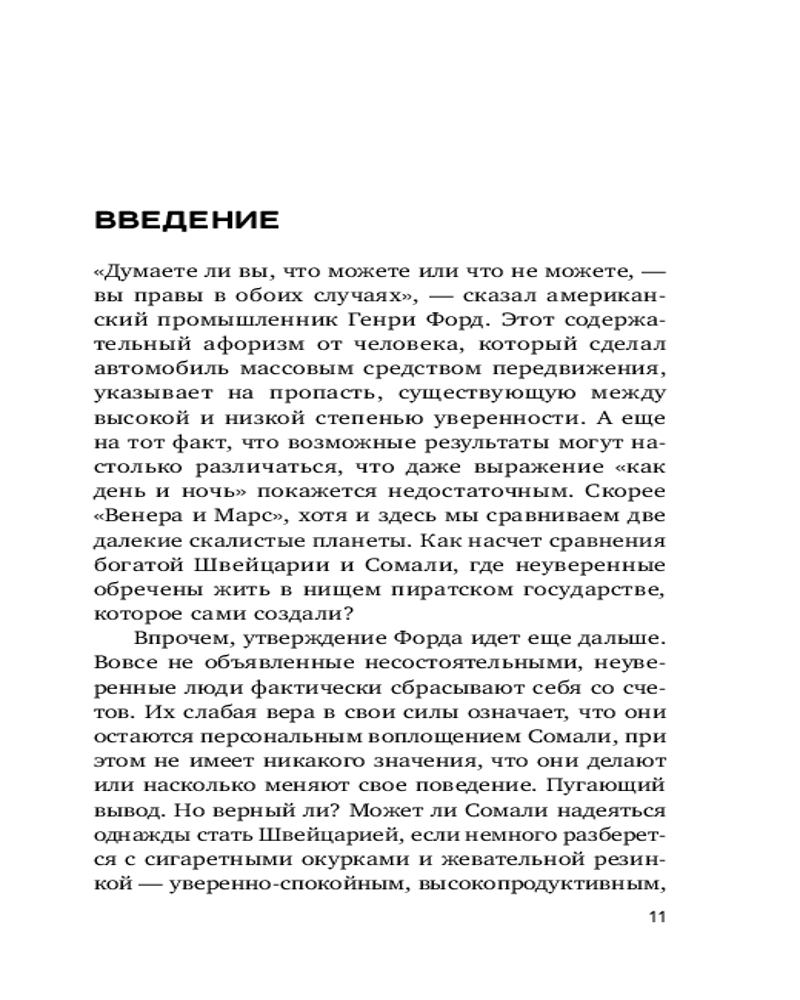 ВВЕДЕНИЕ

«Думаете ли вы, что можете или что не можете, — вы правы в обоих случаях», — сказал американский промышленник Генри Форд. Этот содержательный афоризм от человека, который сделал автомобиль массовым средством передвижения, указывает на пропасть, существующую между высокой и низкой степенью уверенности. А еще на тот факт, что возможные результаты могут настолько различаться, что даже выражение «как день и ночь» покажется недостаточным. Скорее «Венера и Марс», хотя и здесь мы сравниваем две далекие скалистые планеты. Как насчет сравнения богатой Швейцарии и Сомали, где неуверенные обречены жить в нищем пиратском государстве, которое сами создали?

Впрочем, утверждение Форда идет еще дальше. Вовсе не объявленные несостоятельными, неуверенные люди фактически сбрасывают себя со счетов. Их слабая вера в свои силы означает, что они остаются персональным воплощением Сомали, при этом не имеет никакого значения, что они делают или насколько меняют свое поведение. Пугающий вывод. Но верный ли? Может ли Сомали надеяться однажды стать Швейцарией, если немного разберется с сигаретными окурками и жевательной резинкой — уверенно-спокойным, высокопродуктивным,

11